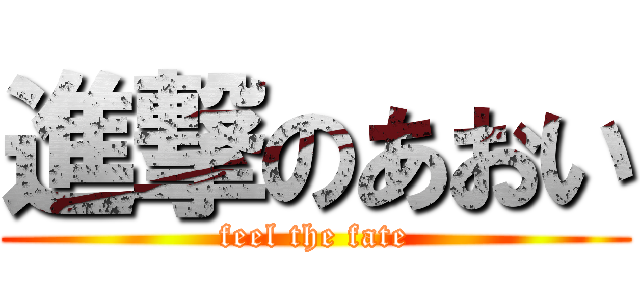 進撃のあおい
feel the fate